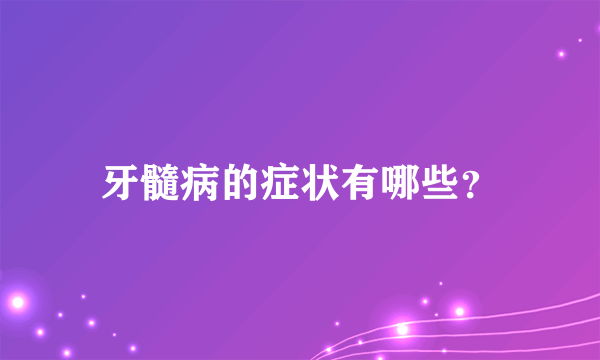 牙髓病的症状有哪些？